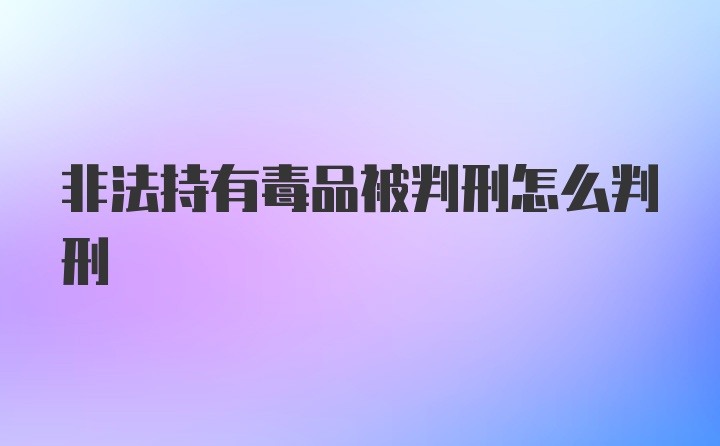 非法持有毒品被判刑怎么判刑